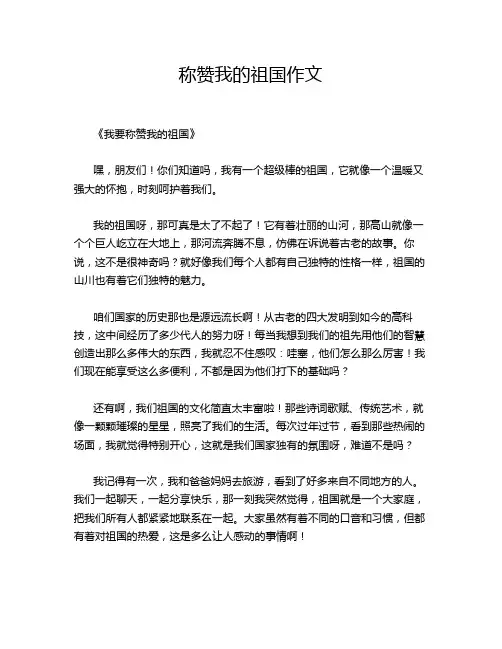 称赞我的祖国作文

《我要称赞我的祖国》

嘿，朋友们！你们知道吗，我有一个超级棒的祖国，它就像一个温暖又强大的怀抱，时刻呵护着我们。

我的祖国呀，那可真是太了不起了！它有着壮丽的山河，那高山就像一个个巨人屹立在大地上，那河流奔腾不息，仿佛在诉说着古老的故事。你说，这不是很神奇吗？就好像我们每个人都有自己独特的性格一样，祖国的山川也有着它们独特的魅力。

咱们国家的历史那也是源远流长啊！从古老的四大发明到如今的高科技，这中间经历了多少代人的努力呀！每当我想到我们的祖先用他们的智慧创造出那么多伟大的东西，我就忍不住感叹：哇塞，他们怎么那么厉害！我们现在能享受这么多便利，不都是因为他们打下的基础吗？

还有啊，我们祖国的文化简直太丰富啦！那些诗词歌赋、传统艺术，就像一颗颗璀璨的星星，照亮了我们的生活。每次过年过节，看到那些热闹的场面，我就觉得特别开心，这就是我们国家独有的氛围呀，难道不是吗？

我记得有一次，我和爸爸妈妈去旅游，看到了好多来自不同地方的人。我们一起聊天，一起分享快乐，那一刻我突然觉得，祖国就是一个大家庭，把我们所有人都紧紧地联系在一起。大家虽然有着不同的口音和习惯，但都有着对祖国的热爱，这是多么让人感动的事情啊！